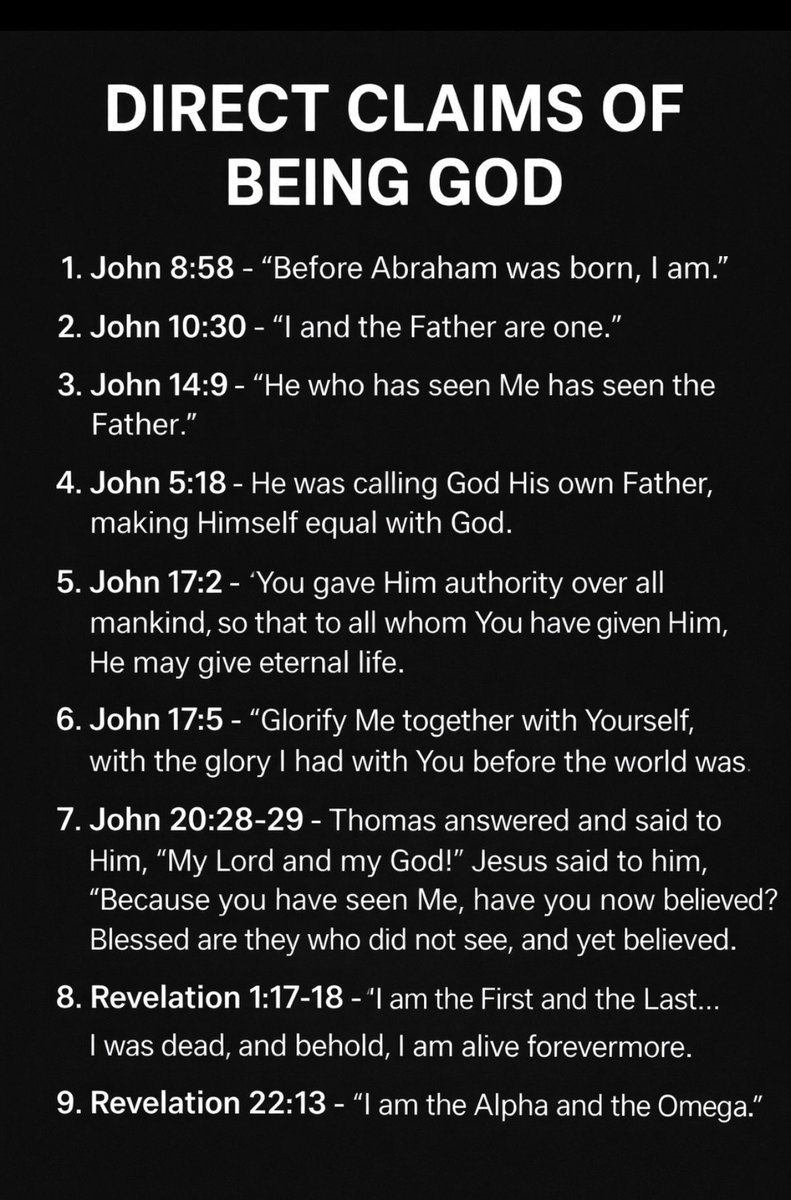 DIRECT CLAIMS OF BEING GOD

1. John 8:58 - “Before Abraham was born, I am.”

2. John 10:30 - “I and the Father are one.”

3. John 14:9 - “He who has seen Me has seen the Father.”

4. John 5:18 - He was calling God His own Father, making Himself equal with God.

5. John 17:2 - ‘You gave Him authority over all mankind, so that to all whom You have given Him, He may give eternal life.

6. John 17:5 - “Glorify Me together with Yourself, with the glory I had with You before the world was.

7. John 20:28-29 - Thomas answered and said to Him, “My Lord and my God!” Jesus said to him, “Because you have seen Me, have you now believed? Blessed are they who did not see, and yet believed.

8. Revelation 1:17-18 - “I am the First and the Last... I was dead, and behold, I am alive forevermore.

9. Revelation 22:13 - “I am the Alpha and the Omega.”